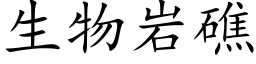 生物岩礁